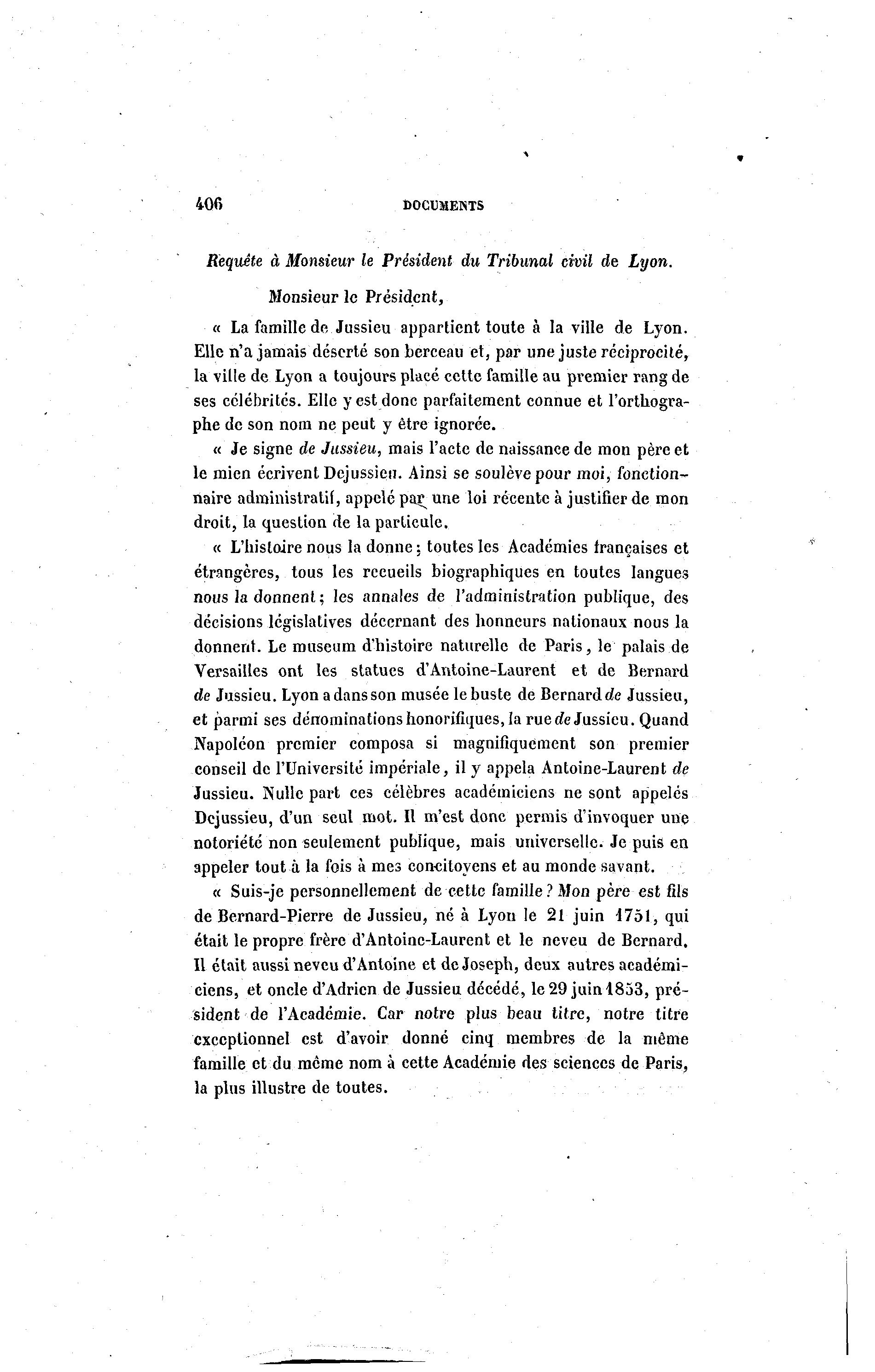 406 DOCUMENTS

Requête à Monsieur le Président du Tribunal civil de Lyon.

Monsieur le Président,

« La famille de Jussieu appartient toute à la ville de Lyon. Elle n'a jamais déserté son berceau et, par une juste réciprocité, la ville de Lyon a toujours placé cette famille au premier rang de ses célébrités. Elle y est donc parfaitement connue et l'orthographe de son nom ne peut y être ignorée.

« Je signe de Jussieu, mais l'acte de naissance de mon père et le mien écrivent Dejussieu. Ainsi se soulève pour moi, fonctionnaire administratif, appelé par une loi récente à justifier de mon droit, la question de la particule.

« L'histoire nous la donne ; toutes les Académies françaises et étrangères, tous les recueils biographiques en toutes langues nous la donnent ; les annales de l'administration publique, des décisions législatives décernant des honneurs nationaux nous la donnent. Le museum d'histoire naturelle de Paris, le palais de Versailles ont les statues d'Antoine-Laurent et de Bernard de Jussieu. Lyon a dans son musée le buste de Bernard de Jussieu, et parmi ses dénominations honorifiques, la rue de Jussieu. Quand Napoléon premier composa si magnifiquement son premier conseil de l'Université impériale, il y appela Antoine-Laurent de Jussieu. Nulle part ces célèbres académiciens ne sont appelés Dejussieu, d'un seul mot. Il m'est donc permis d'invoquer une notoriété non seulement publique, mais universelle. Je puis en appeler tout à la fois à mes concitoyens et au monde savant.

« Suis-je personnellement de cette famille ? Mon père est fils de Bernard-Pierre de Jussieu, né à Lyon le 21 juin 1751, qui était le propre frère d'Antoine-Laurent et le neveu de Bernard. Il était aussi neveu d'Antoine et de Joseph, deux autres académiciens, et oncle d'Adrien de Jussieu décédé, le 29 juin 1853, président de l'Académie. Car notre plus beau titre, notre titre exceptionnel est d'avoir donné cinq membres de la même famille et du même nom à cette Académie des sciences de Paris, la plus illustre de toutes.